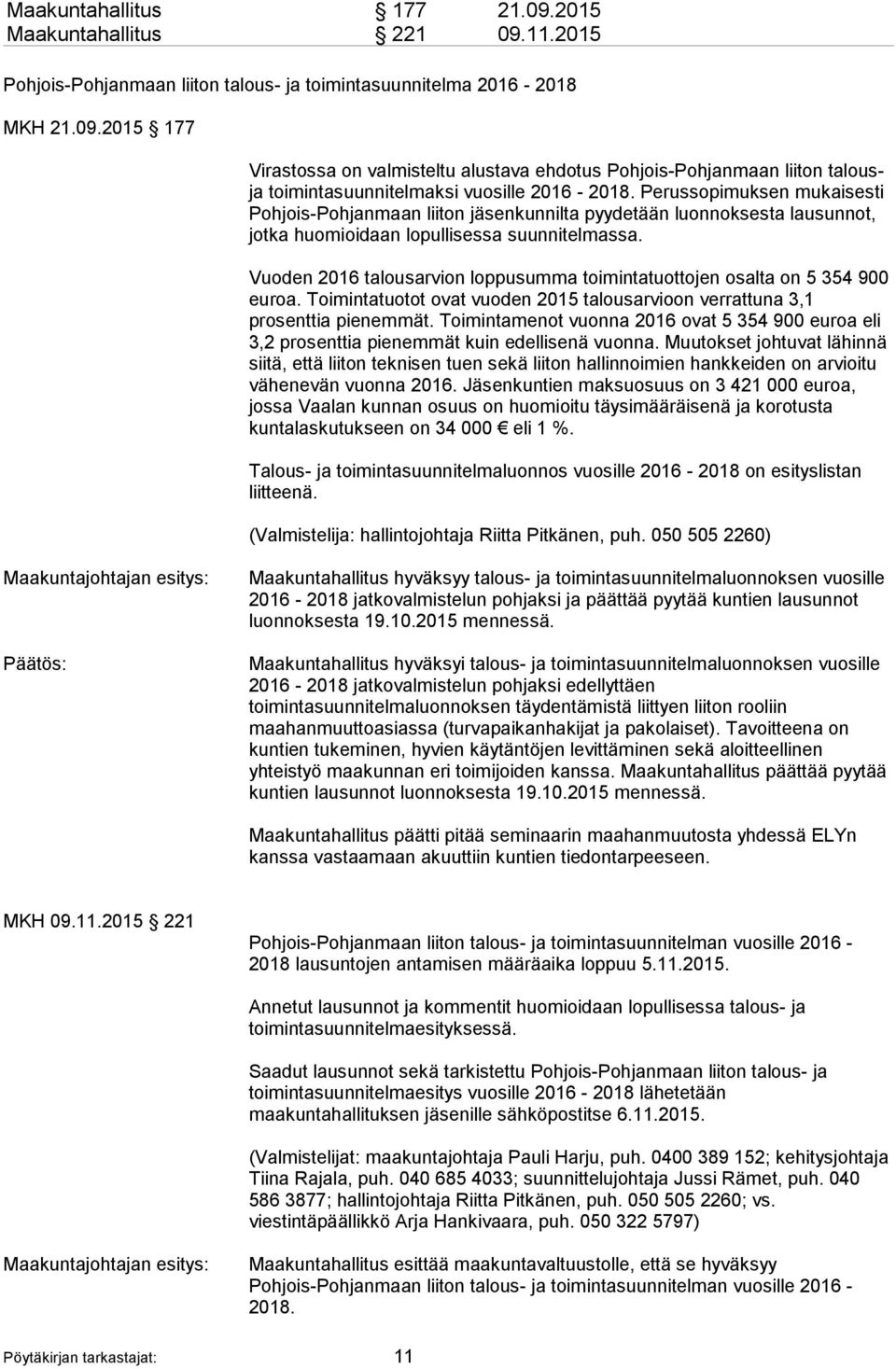 Maakuntahallitus § 177 21.09.2015
Maakuntahallitus § 221 09.11.2015

Pohjois-Pohjanmaan liiton talous- ja toimintasuunnitelma 2016 - 2018

MKH 21.09.2015 § 177

Virastossa on valmisteltu alustava ehdotus Pohjois-Pohjanmaan liiton talous- ja toimintasuunnitelmaksi vuosille 2016 - 2018. Perussopimuksen mukaisesti Pohjois-Pohjanmaan liiton jäsenkunnilta pyydetään luonnoksesta lausunnot, jotka huomioidaan lopullisessa suunnitelmassa.

Vuoden 2016 talousarvion loppusumma toimintatuottojen osalta on 5 354 900 euroa. Toimintatuotot ovat vuoden 2015 talousarvioon verrattuna 3,1 prosenttia pienemmät. Toimintamenot vuonna 2016 ovat 5 354 900 euroa eli 3,2 prosenttia pienemmät kuin edellisenä vuonna. Muutokset johtuvat lähinnä siitä, että liiton teknisen tuen sekä liiton hallinnoimien hankkeiden on arvioitu vähenevän vuonna 2016. Jäsenkuntien maksuosuus on 3 421 000 euroa, jossa Vaalan kunnan osuus on huomioitu täysimääräisenä ja korotusta kuntalaskutukseen on 34 000 € eli 1 %.

Talous- ja toimintasuunnitelmaluonnos vuosille 2016 - 2018 on esityslistan liitteenä.

(Valmistelija: hallintojohtaja Riitta Pitkänen, puh. 050 505 2260)

Maakuntajohtajan esitys:

Maakuntahallitus hyväksyy talous- ja toimintasuunnitelmaluonnoksen vuosille 2016 - 2018 jatkovalmistelun pohjaksi ja päättää pyytää kuntien lausunnot luonnoksesta 19.10.2015 mennessä.

Päätös:

Maakuntahallitus hyväksyi talous- ja toimintasuunnitelmaluonnoksen vuosille 2016 - 2018 jatkovalmistelun pohjaksi edellyttäen toimintasuunnitelmaluonnoksen täydentämistä liittyen liiton rooliin maahanmuuttoasiassa (turvapaikanhakijat ja pakolaiset). Tavoitteena on kuntien tukeminen, hyvien käytäntöjen levittäminen sekä aloitteellinen yhteistyö maakunnan eri toimijoiden kanssa. Maakuntahallitus päättää pyytää kuntien lausunnot luonnoksesta 19.10.2015 mennessä.

Maakuntahallitus päätti pitää seminaarin maahanmuutosta yhdessä ELYn kanssa vastaamaan akuuttiin kuntien tiedontarpeeseen.

MKH 09.11.2015 § 221

Pohjois-Pohjanmaan liiton talous- ja toimintasuunnitelman vuosille 2016 - 2018 lausuntojen antamisen määräaika loppuu 5.11.2015.

Annetut lausunnot ja kommentit huomioidaan lopullisessa talous- ja toimintasuunnitelmaesityksessä.

Saadut lausunnot sekä tarkistettu Pohjois-Pohjanmaan liiton talous- ja toimintasuunnitelmaesitys vuosille 2016 - 2018 lähetetään maakuntahallituksen jäsenille sähköpostitse 6.11.2015.

(Valmistelijat: maakuntajohtaja Pauli Harju, puh. 0400 389 152; kehitysjohtaja Tiina Rajala, puh. 040 685 4033; suunnittelujohtaja Jussi Rämet, puh. 040 586 3877; hallintojohtaja Riitta Pitkänen, puh. 050 505 2260; vs. viestintäpäällikkö Arja Hankivaara, puh. 050 322 5797)

Maakuntajohtajan esitys:

Maakuntahallitus esittää maakuntavaltuustolle, että se hyväksyy Pohjois-Pohjanmaan liiton talous- ja toimintasuunnitelman vuosille 2016 - 2018.

Pöytäkirjan tarkastajat: 11